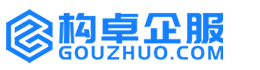 构卓企服
GOUZHUO.COM